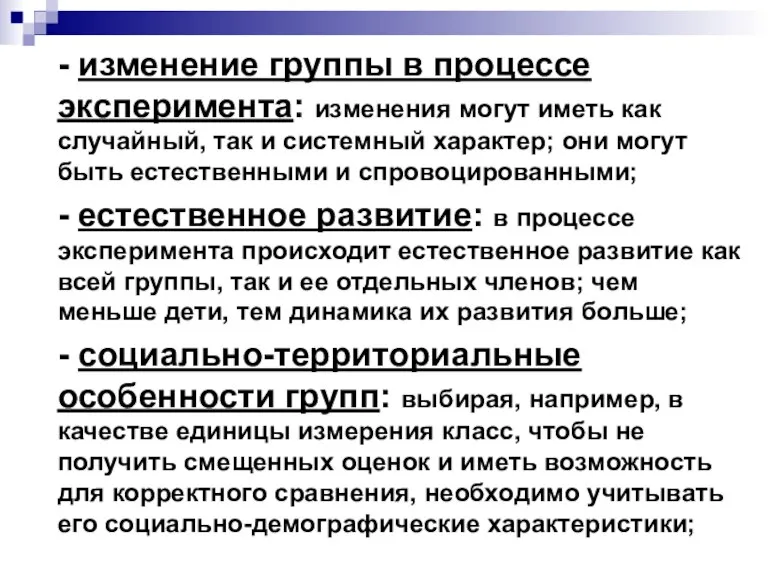 - изменение группы в процессе эксперимента: изменения могут иметь как случайный, так и системный характер; они могут быть естественными и спровоцированными;

- естественное развитие: в процессе эксперимента происходит естественное развитие как всей группы, так и ее отдельных членов; чем меньше дети, тем динамика их развития больше;

- социально-территориальные особенности групп: выбирая, например, в качестве единицы измерения класс, чтобы не получить смещенных оценок и иметь возможность для корректного сравнения, необходимо учитывать его социально-демографические характеристики;